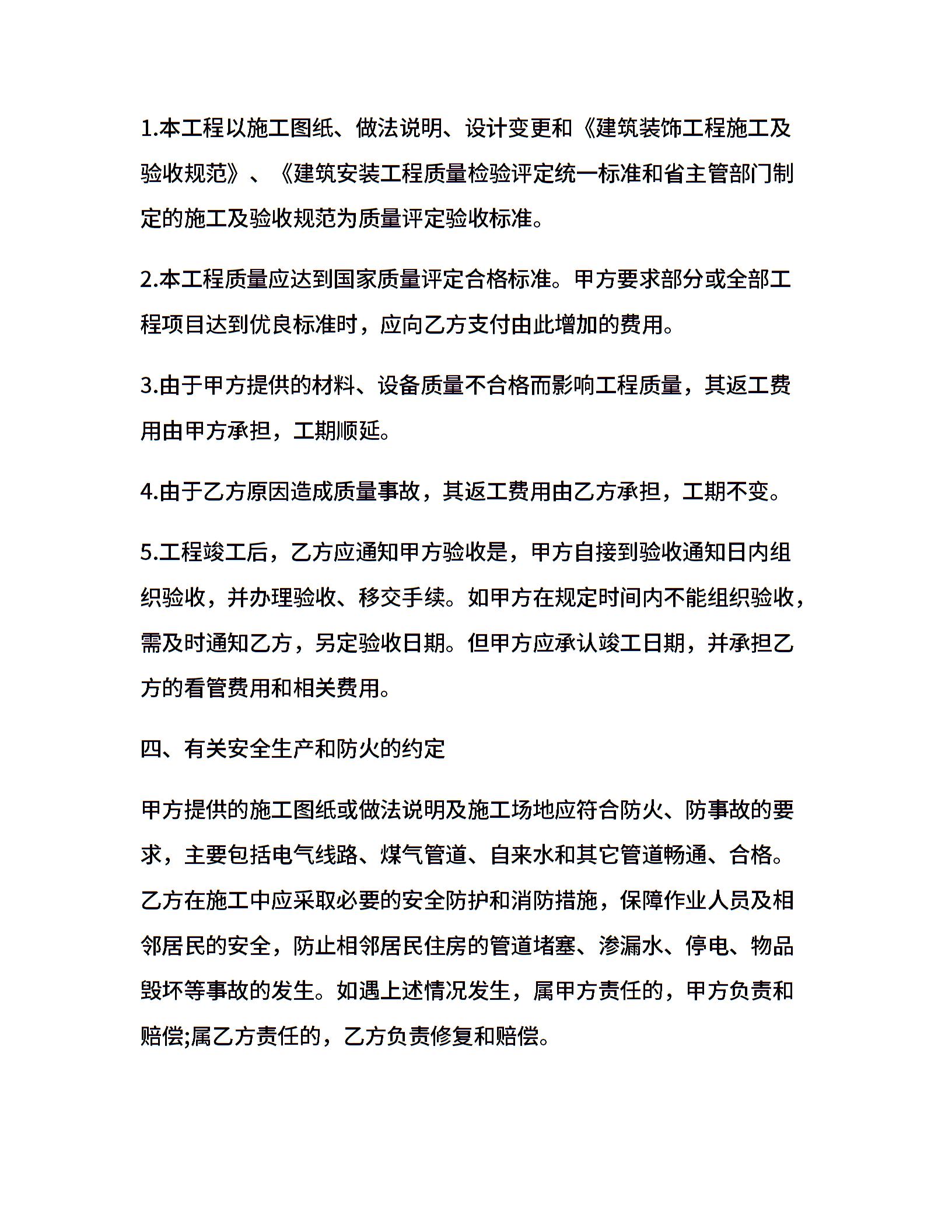 1.本工程以施工图纸、做法说明、设计变更和《建筑装饰工程施工及验收规范》、《建筑安装工程质量检验评定统一标准和省主管部门制定的施工及验收规范为质量评定验收标准。

2.本工程质量应达到国家质量评定合格标准。甲方要求部分或全部工程项目达到优良标准时，应向乙方支付由此增加的费用。

3.由于甲方提供的材料、设备质量不合格而影响工程质量，其返工费用由甲方承担，工期顺延。

4.由于乙方原因造成质量事故，其返工费用由乙方承担，工期不变。

5.工程竣工后，乙方应通知甲方验收是，甲方自接到验收通知日内组织验收，并办理验收、移交手续。如甲方在规定时间内不能组织验收，需及时通知乙方，另定验收日期。但甲方应承认竣工日期，并承担乙方的看管费用和相关费用。

四、有关安全生产和防火的约定

甲方提供的施工图纸或做法说明及施工场地应符合防火、防事故的要求，主要包括电气线路、煤气管道、自来水和其它管道畅通、合格。乙方在施工中应采取必要的安全防护和消防措施，保障作业人员及相邻居民的安全，防止相邻居民住房的管道堵塞、渗漏水、停电、物品毁坏等事故的发生。如遇上述情况发生，属甲方责任的，甲方负责和赔偿;属乙方责任的，乙方负责修复和赔偿。